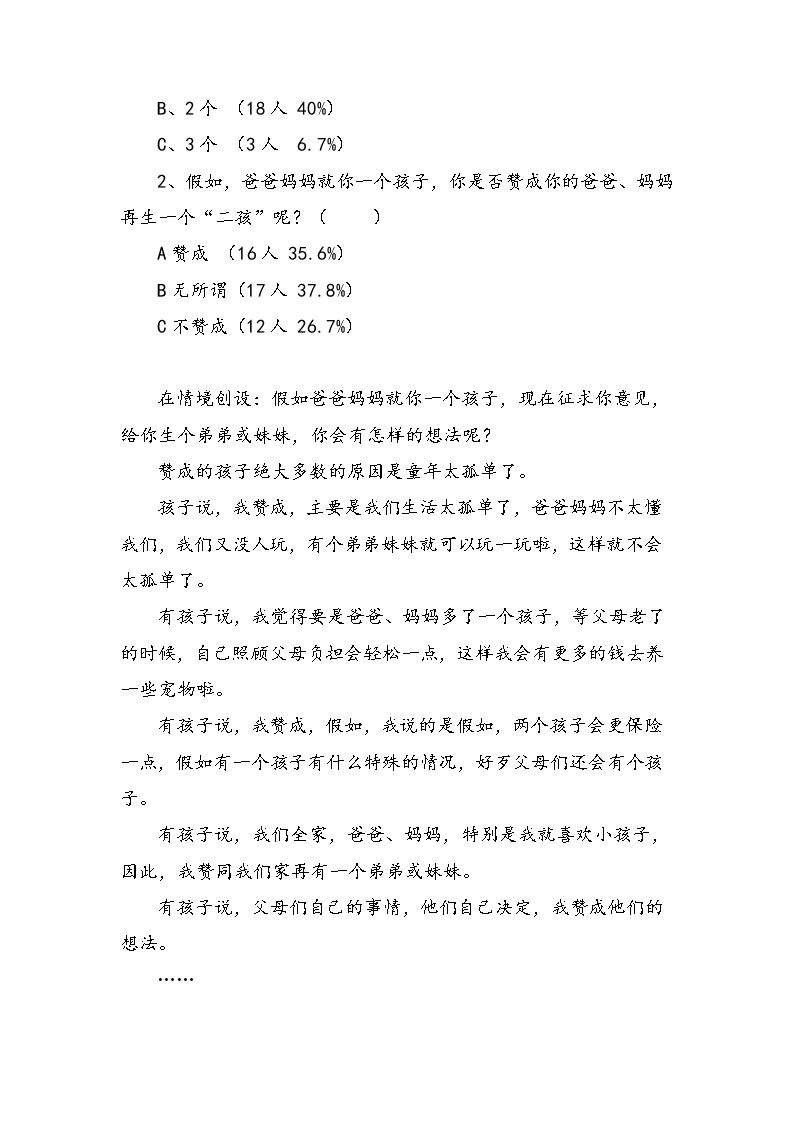 B、2个 （18人 40%）

C、3个 （3人 6.7%）

2、假如，爸爸妈妈就你一个孩子，你是否赞成你的爸爸、妈妈再生一个“二孩”呢？（ ）

A赞成 （16人 35.6%）

B无所谓（17人 37.8%）

C不赞成（12人 26.7%）

在情境创设：假如爸爸妈妈就你一个孩子，现在征求你意见，给你生个弟弟或妹妹，你会有怎样的想法呢？

赞成的孩子绝大多数的原因是童年太孤单了。

孩子说，我赞成，主要是我们生活太孤单了，爸爸妈妈不太懂我们，我们又没人玩，有个弟弟妹妹就可以玩一玩啦，这样就不会太孤单了。

有孩子说，我觉得要是爸爸、妈妈多了一个孩子，等父母老了的时候，自己照顾父母负担会轻松一点，这样我会有更多的钱去养一些宠物啦。

有孩子说，我赞成，假如，我说的是假如，两个孩子会更保险一点，假如有一个孩子有什么特殊的情况，好歹父母们还会有个孩子。

有孩子说，我们全家，爸爸、妈妈，特别是我就喜欢小孩子，因此，我赞同我们家再有一个弟弟或妹妹。

有孩子说，父母们自己的事情，他们自己决定，我赞成他们的想法。

……